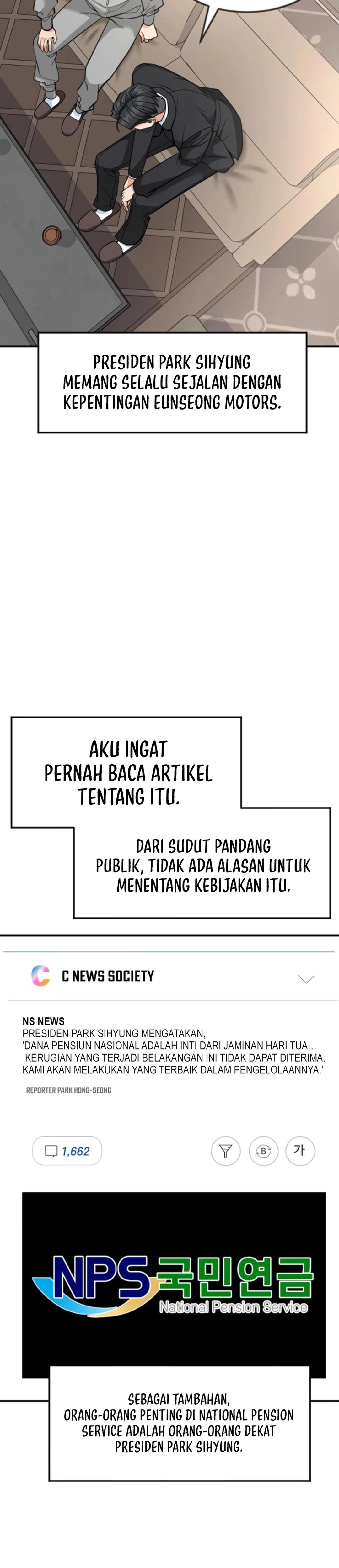 PRESIDEN PARK SIHYUNG MEMANG SELALU SEJALAN DENGAN KEPENTINGAN EUNSEONG MOTORS.

AKU INGAT PERNAH BACA ARTIKEL TENTANG ITU.

DARI SUDUT PANDANG PUBLIK, TIDAK ADA ALASAN UNTUK MENENTANG KEBIJAKAN ITU.

C NEWS SOCIETY

NS NEWS
PRESIDEN PARK SIHYUNG MENGATAKAN,
'DANA PENSIUN NASIONAL ADALAH INTI DARI JAMINAN HARI TUA... KERUGIAN YANG TERJADI BELAKANGAN INI TIDAK DAPAT DITERIMA. KAMI AKAN MELAKUKAN YANG TERBAIK DALAM PENGELOLAANNYA.'

REPORTER PARK HONG-SEONG

1,662

B

가

NPS 국민연금
National Pension Service

SEBAGAI TAMBAHAN, ORANG-ORANG PENTING DI NATIONAL PENSION SERVICE ADALAH ORANG-ORANG DEKAT PRESIDEN PARK SIHYUNG.